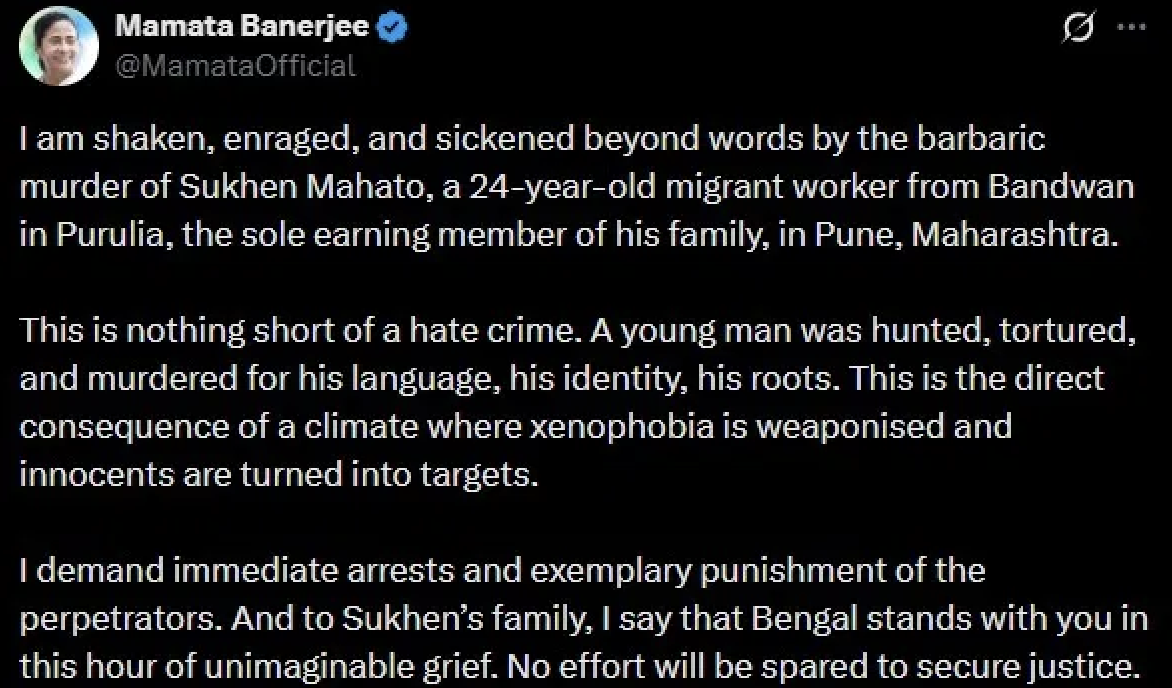 Mamata Banerjee
@MamataOfficial

I am shaken, enraged, and sickened beyond words by the barbaric murder of Sukhen Mahato, a 24-year-old migrant worker from Bandwan in Purulia, the sole earning member of his family, in Pune, Maharashtra.

This is nothing short of a hate crime. A young man was hunted, tortured, and murdered for his language, his identity, his roots. This is the direct consequence of a climate where xenophobia is weaponised and innocents are turned into targets.

I demand immediate arrests and exemplary punishment of the perpetrators. And to Sukhen's family, I say that Bengal stands with you in this hour of unimaginable grief. No effort will be spared to secure justice.